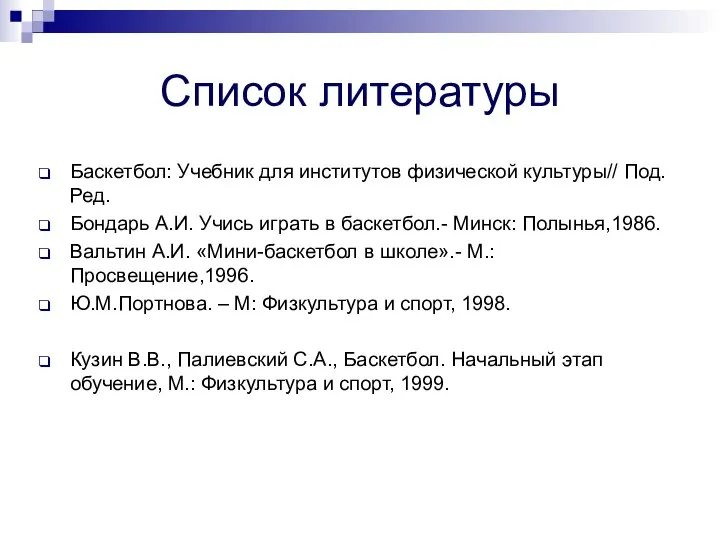 Список литературы

Баскетбол: Учебник для институтов физической культуры// Под. Ред.

Бондарь А.И. Учись играть в баскетбол.- Минск: Полынья,1986.

Вальтин А.И. «Мини-баскетбол в школе».- М.: Просвещение,1996.

Ю.М.Портнова. – М: Физкультура и спорт, 1998.

Кузин В.В., Палиевский С.А., Баскетбол. Начальный этап обучение, М.: Физкультура и спорт, 1999.